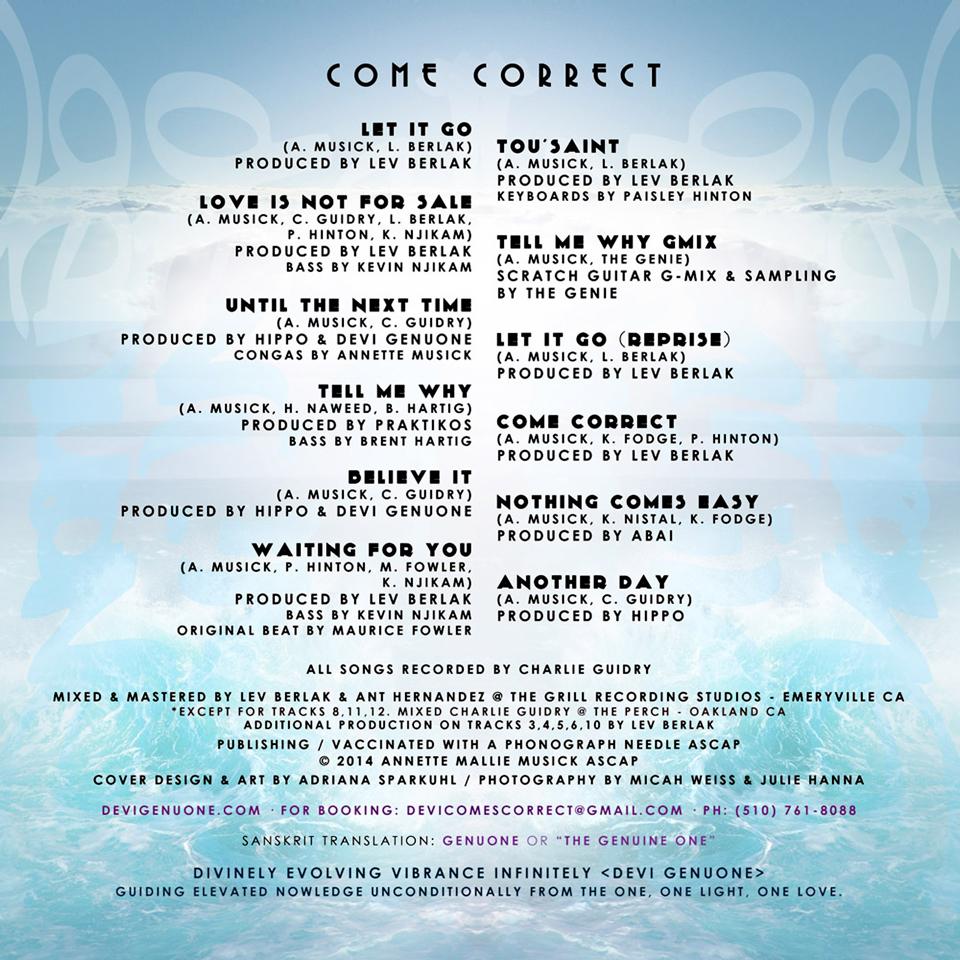 COME CORRECT

LET IT GO
(A. MUSICK, L. BERLAK)
PRODUCED BY LEV BERLAK

LOVE IS NOT FOR SALE
(A. MUSICK, C. GUIDRY, L. BERLAK, P. HINTON, K. NJIKAM)
PRODUCED BY LEV BERLAK
BASS BY KEVIN NJIKAM

UNTIL THE NEXT TIME
(A. MUSICK, C. GUIDRY)
PRODUCED BY HIPPO & DEVI GENUONE
CONGAS BY ANNETTE MUSICK

TELL ME WHY
(A. MUSICK, H. NAWEED, B. HARTIG)
PRODUCED BY PRAKTIKOS
BASS BY BRENT HARTIG

BELIEVE IT
(A. MUSICK, C. GUIDRY)
PRODUCED BY HIPPO & DEVI GENUONE

WAITING FOR YOU
(A. MUSICK, P. HINTON, M. FOWLER, K. NJIKAM)
PRODUCED BY LEV BERLAK
BASS BY KEVIN NJIKAM
ORIGINAL BEAT BY MAURICE FOWLER

TOU'SAINT
(A. MUSICK, L. BERLAK)
PRODUCED BY LEV BERLAK
KEYBOARDS BY PAISLEY HINTON

TELL ME WHY GMIX
(A. MUSICK, THE GENIE)
SCRATCH GUITAR G-MIX & SAMPLING BY THE GENIE

LET IT GO (REPRISE)
(A. MUSICK, L. BERLAK)
PRODUCED BY LEV BERLAK

COME CORRECT
(A. MUSICK, K. FODGE, P. HINTON)
PRODUCED BY LEV BERLAK

NOTHING COMES EASY
(A. MUSICK, K. NISTAL, K. FODGE)
PRODUCED BY ABAI

ANOTHER DAY
(A. MUSICK, C. GUIDRY)
PRODUCED BY HIPPO

ALL SONGS RECORDED BY CHARLIE GUIDRY

MIXED & MASTERED BY LEV BERLAK & ANT HERNANDEZ @ THE GRILL RECORDING STUDIOS - EMERYVILLE CA
*EXCEPT FOR TRACKS 8,11,12. MIXED CHARLIE GUIDRY @ THE PERCH - OAKLAND CA
ADDITIONAL PRODUCTION ON TRACKS 3,4,5,6,10 BY LEV BERLAK

PUBLISHING / VACCINATED WITH A PHONOGRAPH NEEDLE ASCAP
© 2014 ANNETTE MALLIE MUSICK ASCAP
COVER DESIGN & ART BY ADRIANA SPARKUHL / PHOTOGRAPHY BY MICAH WEISS & JULIE HANNA

DEVIGENUONE.COM · FOR BOOKING: DEVICOMESCORRECT@GMAIL.COM · PH: (510) 761-8088

SANSKRIT TRANSLATION: GENUONE OR "THE GENUINE ONE"

DIVINELY EVOLVING VIBRANCE INFINITELY <DEVI GENUONE>
GUIDING ELEVATED NOWLEDGE UNCONDITIONALLY FROM THE ONE, ONE LIGHT, ONE LOVE.